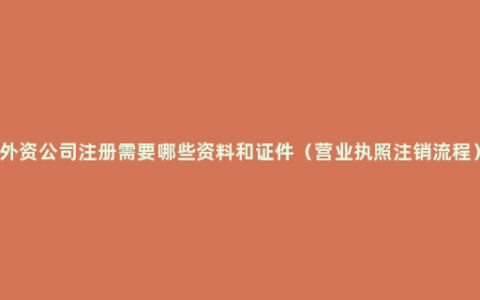 外资公司注册需要哪些资料和证件（营业执照注销流程）